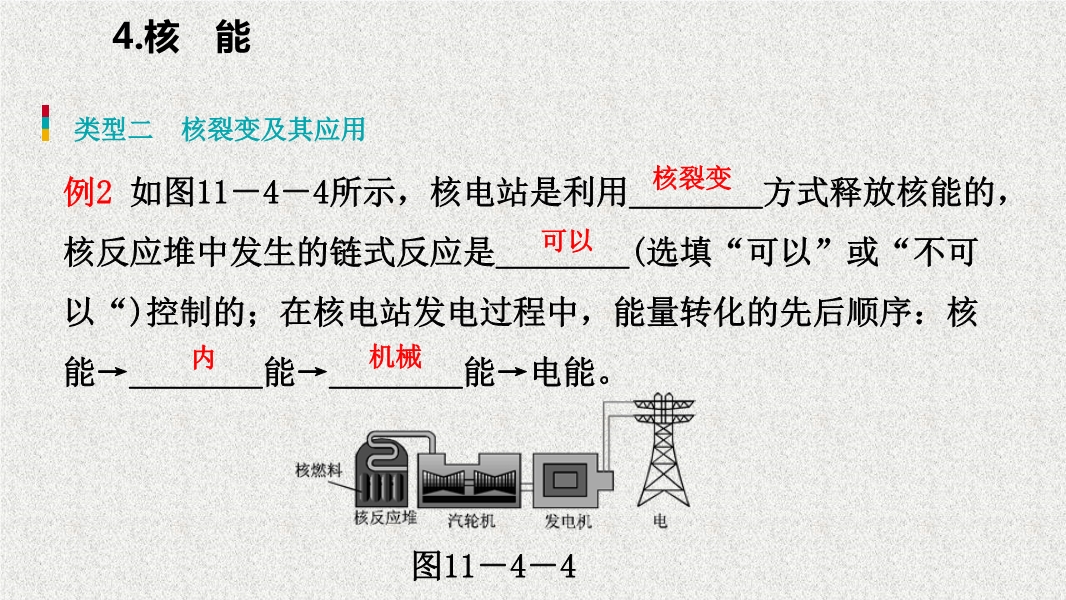 4.核 能

类型二 核裂变及其应用

例2 如图11－4－4所示，核电站是利用核裂变方式释放核能的，核反应堆中发生的链式反应是可以(选填“可以”或“不可以“)控制的；在核电站发电过程中，能量转化的先后顺序：核能→内能→机械能→电能。

核燃料
核反应堆
汽轮机
发电机
电

图11－4－4